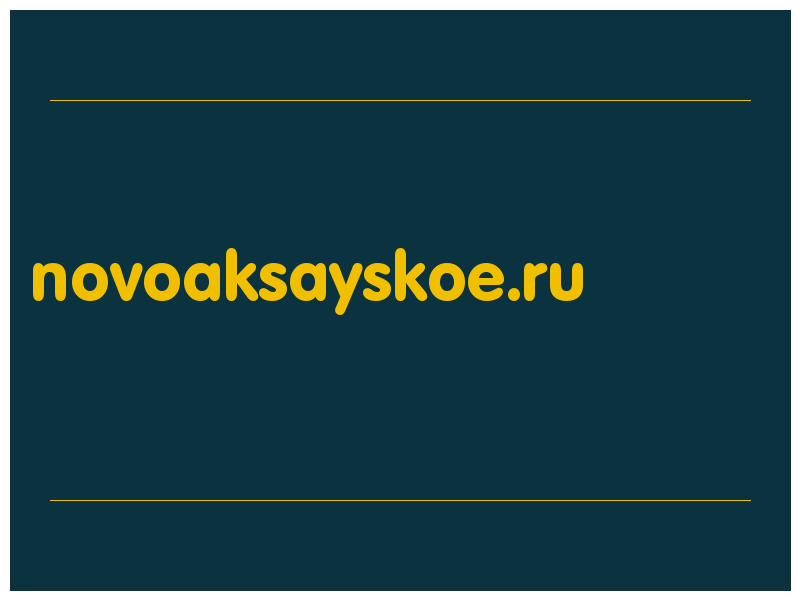 novoaksayskoe.ru